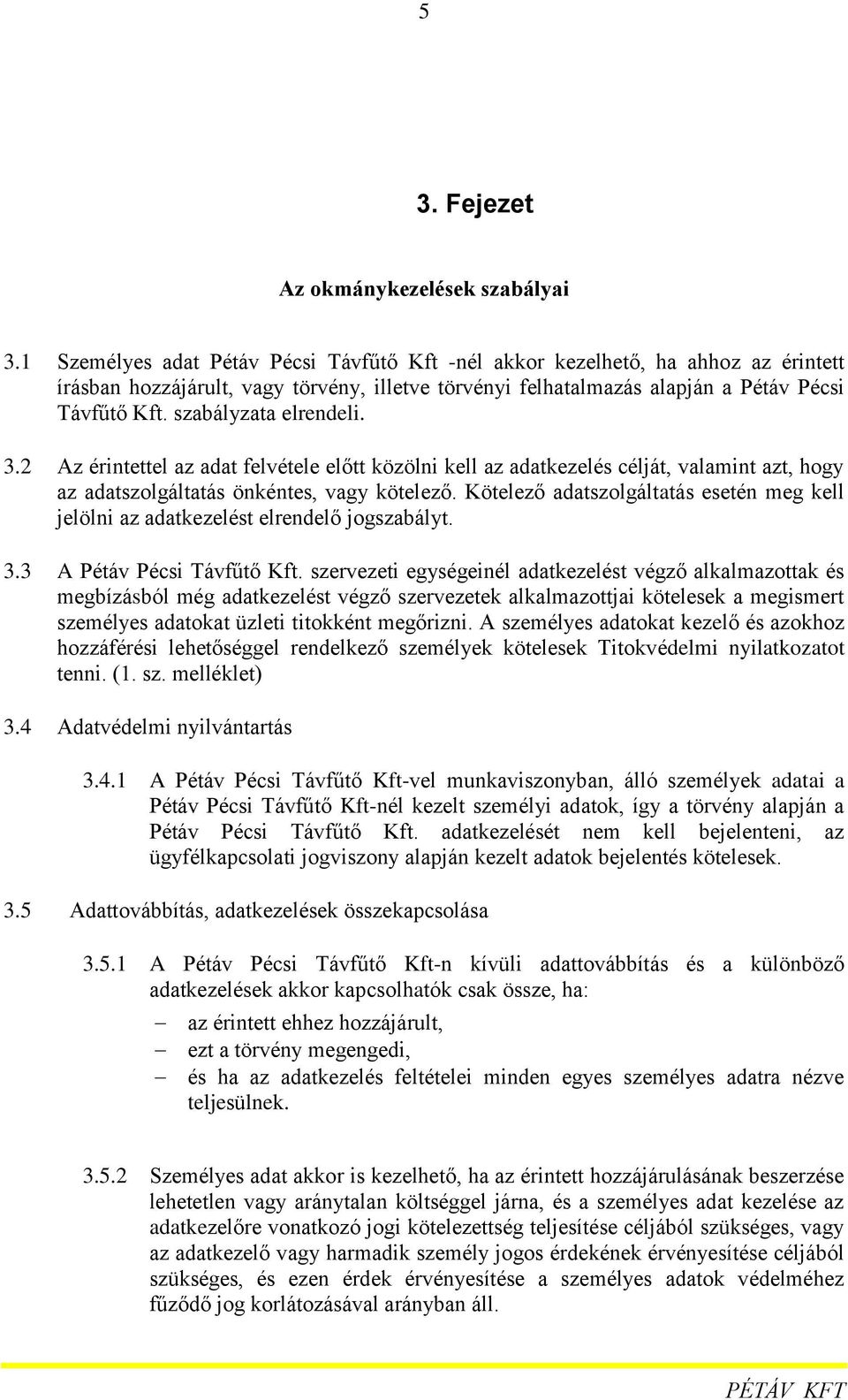 5

3. Fejezet

Az okmánykezelések szabályai

3.1 Személyes adat Pétáv Pécsi Távfűtő Kft -nél akkor kezelhető, ha ahhoz az érintett írásban hozzájárult, vagy törvény, illetve törvényi felhatalmazás alapján a Pétáv Pécsi Távfűtő Kft. szabályzata elrendeli.

3.2 Az érintettel az adat felvétele előtt közölni kell az adatkezelés célját, valamint azt, hogy az adatszolgáltatás önkéntes, vagy kötelező. Kötelező adatszolgáltatás esetén meg kell jelölni az adatkezelést elrendelő jogszabályt.

3.3 A Pétáv Pécsi Távfűtő Kft. szervezeti egységeinél adatkezelést végző alkalmazottak és megbízásból még adatkezelést végző szervezetek alkalmazottjai kötelesek a megismert személyes adatokat üzleti titokként megőrizni. A személyes adatokat kezelő és azokhoz hozzáférési lehetőséggel rendelkező személyek kötelesek Titokvédelmi nyilatkozatot tenni. (1. sz. melléklet)

3.4 Adatvédelmi nyilvántartás

3.4.1 A Pétáv Pécsi Távfűtő Kft-vel munkaviszonyban, álló személyek adatai a Pétáv Pécsi Távfűtő Kft-nél kezelt személyi adatok, így a törvény alapján a Pétáv Pécsi Távfűtő Kft. adatkezelését nem kell bejelenteni, az ügyfélkapcsolati jogviszony alapján kezelt adatok bejelentés kötelesek.

3.5 Adattovábbítás, adatkezelések összekapcsolása

3.5.1 A Pétáv Pécsi Távfűtő Kft-n kívüli adattovábbítás és a különböző adatkezelések akkor kapcsolhatók csak össze, ha:
– az érintett ehhez hozzájárult,
– ezt a törvény megengedi,
– és ha az adatkezelés feltételei minden egyes személyes adatra nézve teljesülnek.

3.5.2 Személyes adat akkor is kezelhető, ha az érintett hozzájárulásának beszerzése lehetetlen vagy aránytalan költséggel járna, és a személyes adat kezelése az adatkezelőre vonatkozó jogi kötelezettség teljesítése céljából szükséges, vagy az adatkezelő vagy harmadik személy jogos érdekének érvényesítése céljából szükséges, és ezen érdek érvényesítése a személyes adatok védelméhez fűződő jog korlátozásával arányban áll.

PÉTÁV KFT